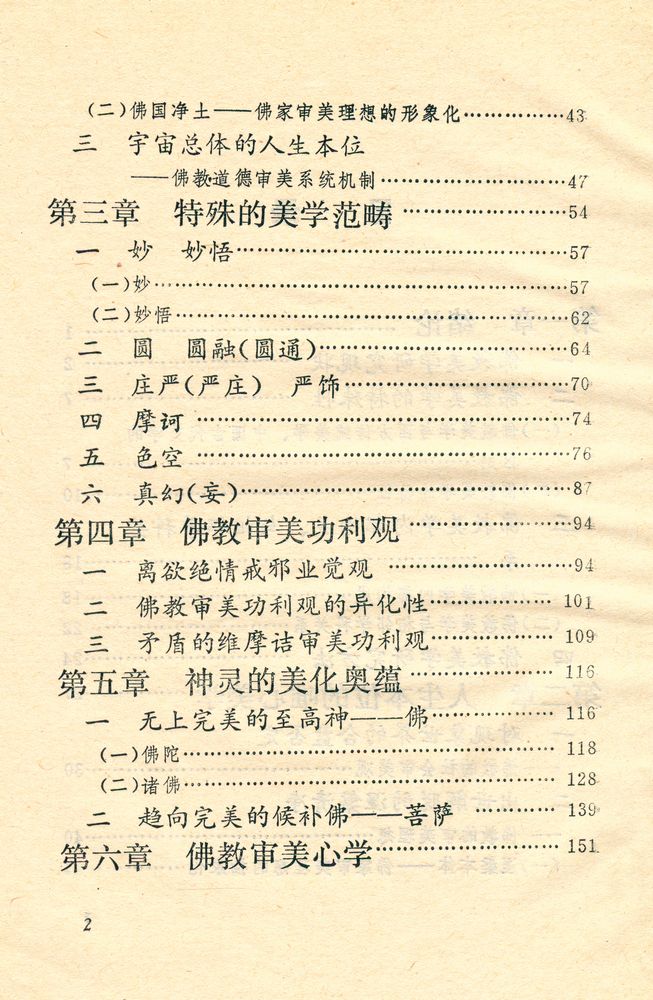 (二)佛国净土——佛家审美理想的形象化……………43

三　宇宙总体的人生本位

——佛教道德审美系统机制……………47

第三章　特殊的美学范畴……………54

一　妙　妙悟……………57

(一)妙……………57

(二)妙悟……………62

二　圆　圆融(圆通)……………64

三　庄严(严庄)　严饰……………70

四　摩诃……………74

五　色空……………76

六　真幻(妄)……………87

第四章　佛教审美功利观……………94

一　离欲绝情戒邪业觉观……………94

二　佛教审美功利观的异化性……………101

三　矛盾的维摩诘审美功利观……………109

第五章　神灵的美化奥蕴……………116

一　无上完美的至高神——佛……………116

(一)佛陀……………118

(二)诸佛……………128

二　趋向完美的候补佛——菩萨……………139

第六章　佛教审美心学……………151

2